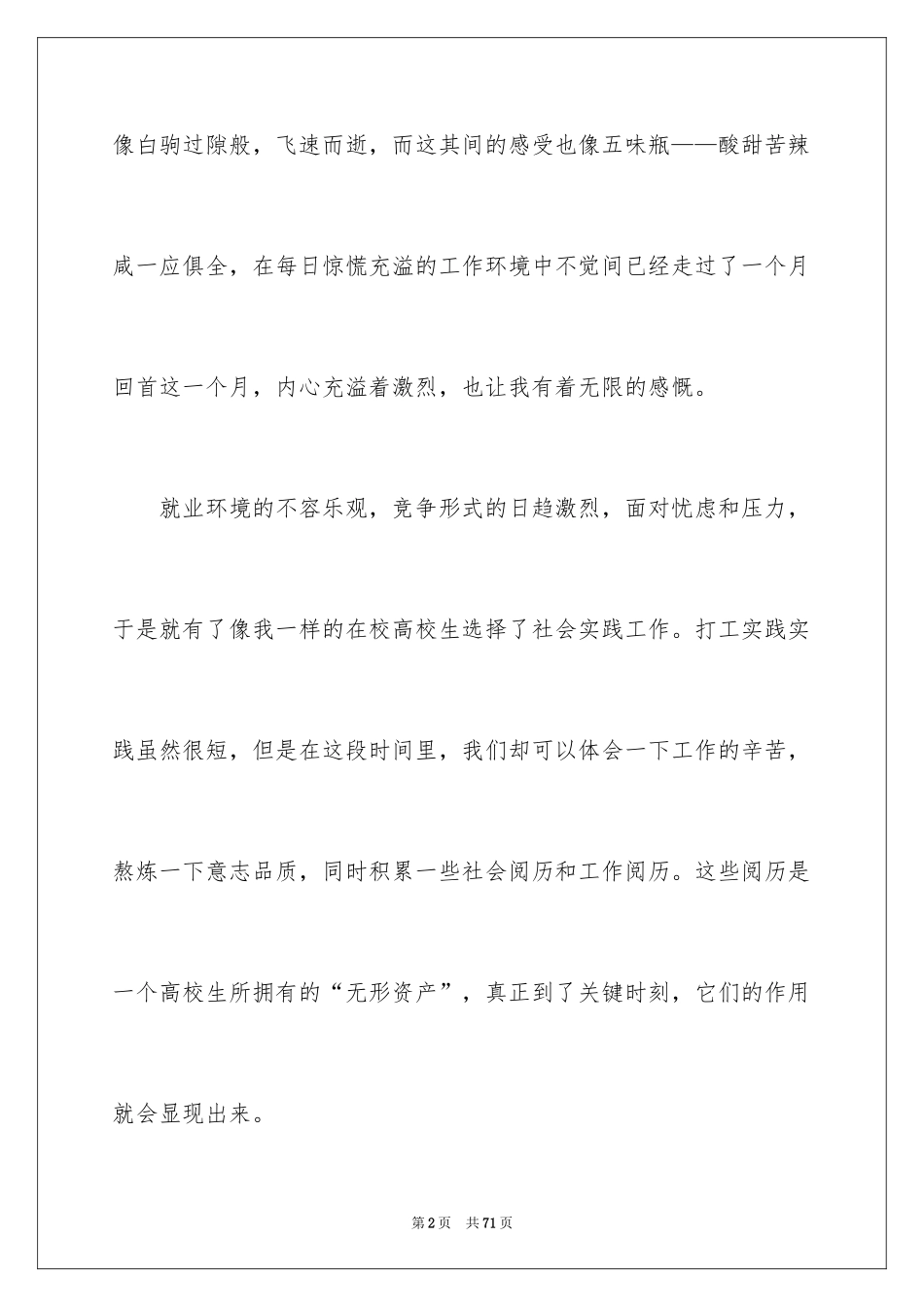 像白驹过隙般，飞速而逝，而这其间的感受也像五味瓶——酸甜苦辣咸一应俱全，在每日惊慌充溢的工作环境中不觉间已经走过了一个月回首这一个月，内心充溢着激烈，也让我有着无限的感慨。

就业环境的不容乐观，竞争形式的日趋激烈，面对忧虑和压力，于是就有了像我一样的在校高校生选择了社会实践工作。打工实践实践虽然很短，但是在这段时间里，我们却可以体会一下工作的辛苦，熬炼一下意志品质，同时积累一些社会阅历和工作阅历。这些阅历是一个高校生所拥有的“无形资产”，真正到了关键时刻，它们的作用就会显现出来。

第2页 共71页